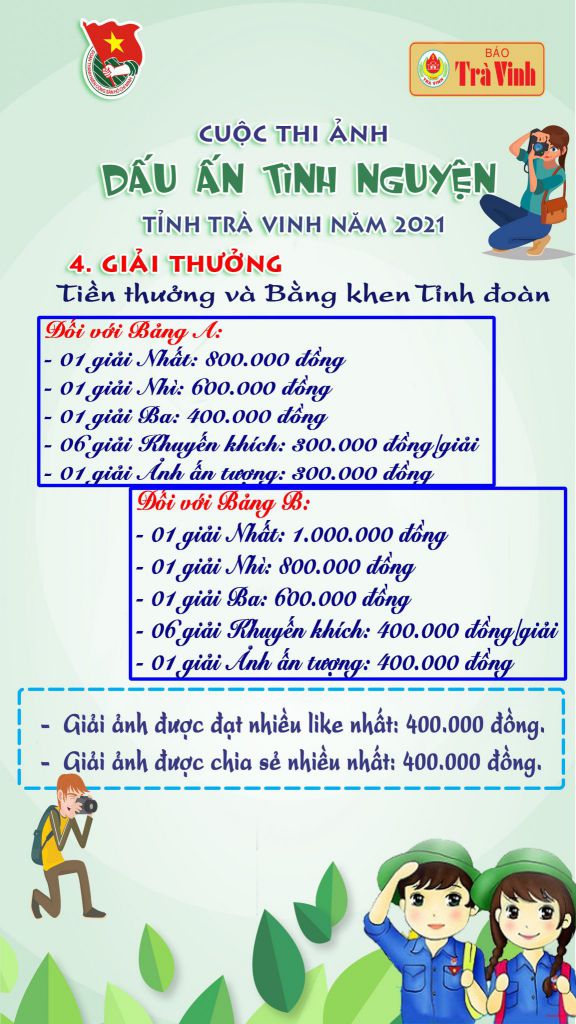 BÁO
Trà Vinh

CUỘC THI ẢNH
DẤU ẤN TÌNH NGUYỆN
TỈNH TRÀ VINH NĂM 2021

4. GIẢI THƯỞNG
Tiền thưởng và Bằng khen Tỉnh đoàn

Đối với Bảng A:
- 01 giải Nhất: 800.000 đồng
- 01 giải Nhì: 600.000 đồng
- 01 giải Ba: 400.000 đồng
- 06 giải Khuyến khích: 300.000 đồng/giải
- 01 giải Ảnh ấn tượng: 300.000 đồng

Đối với Bảng B:
- 01 giải Nhất: 1.000.000 đồng
- 01 giải Nhì: 800.000 đồng
- 01 giải Ba: 600.000 đồng
- 06 giải Khuyến khích: 400.000 đồng/giải
- 01 giải Ảnh ấn tượng: 400.000 đồng

- Giải ảnh được đạt nhiều like nhất: 400.000 đồng.
- Giải ảnh được chia sẻ nhiều nhất: 400.000 đồng.